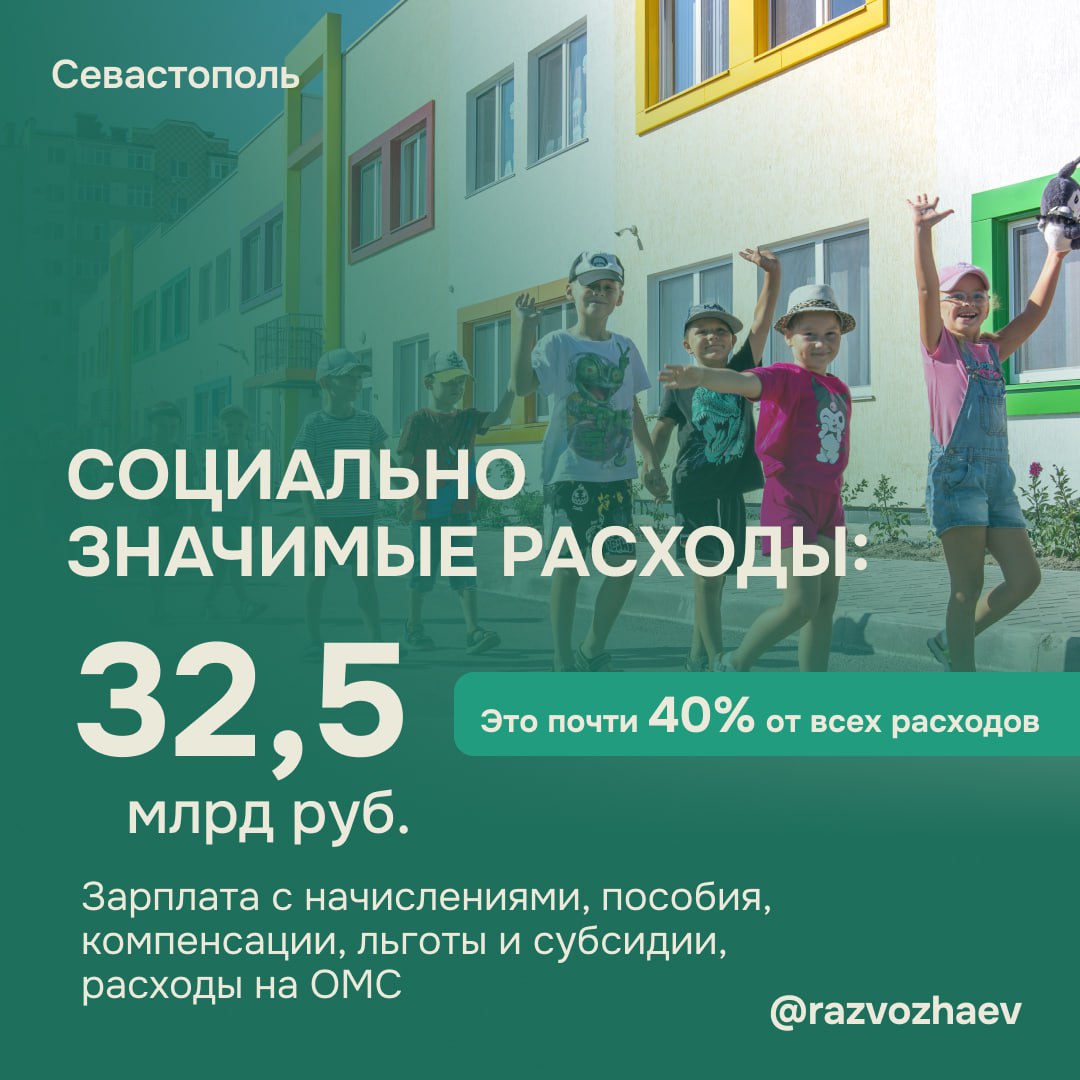 Севастополь

СОЦИАЛЬНО ЗНАЧИМЫЕ РАСХОДЫ:

32,5 млрд руб.

Это почти 40% от всех расходов

Зарплата с начислениями, пособия, компенсации, льготы и субсидии, расходы на ОМС

@razvozhaev